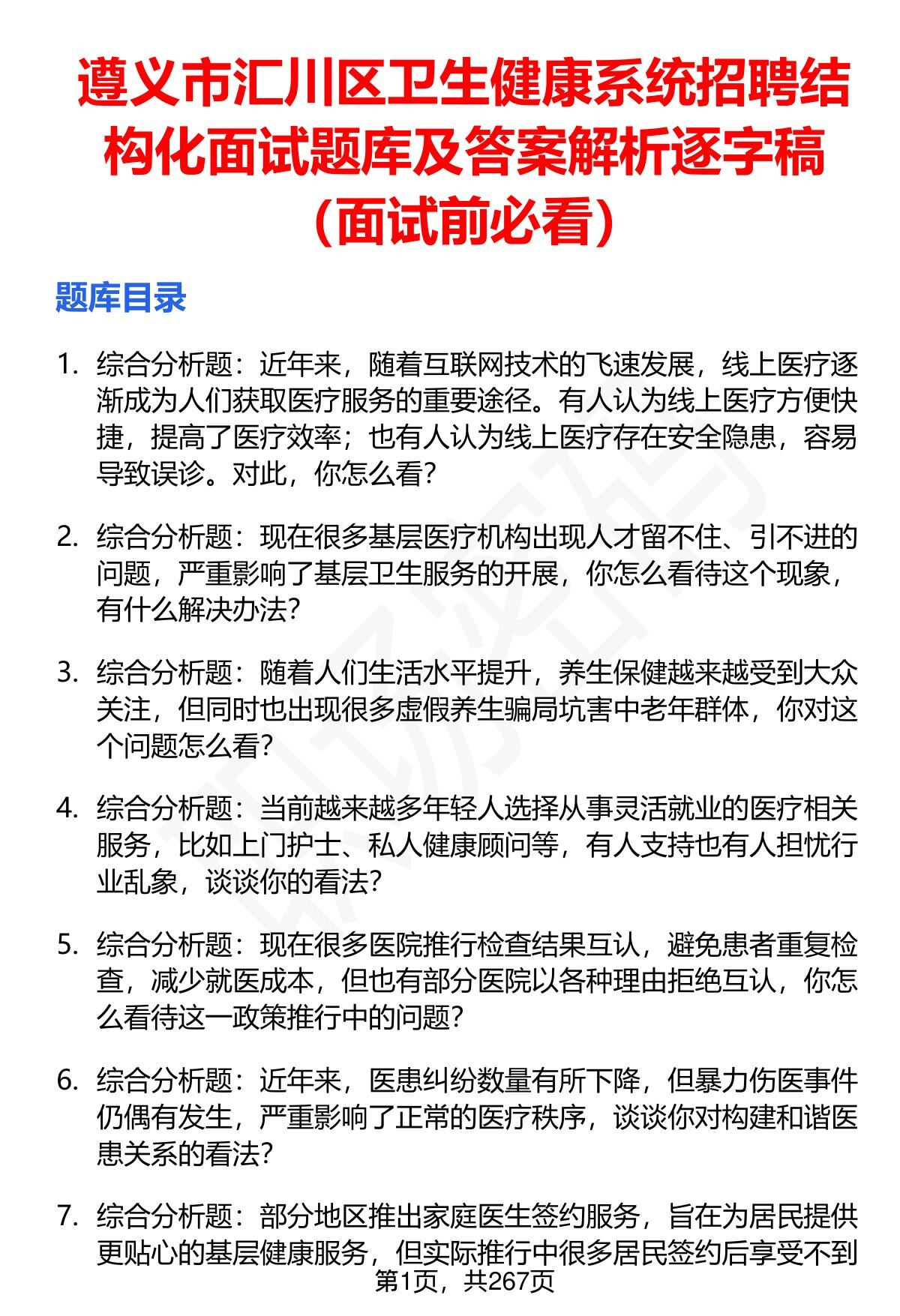 遵义市汇川区卫生健康系统招聘结构化面试题库及答案解析逐字稿（面试前必看）

题库目录

1. 综合分析题：近年来，随着互联网技术的飞速发展，线上医疗逐渐成为人们获取医疗服务的重要途径。有人认为线上医疗方便快捷，提高了医疗效率；也有人认为线上医疗存在安全隐患，容易导致误诊。对此，你怎么看？

2. 综合分析题：现在很多基层医疗机构出现人才留不住、引不进的问题，严重影响了基层卫生服务的开展，你怎么看待这个现象，有什么解决办法？

3. 综合分析题：随着人们生活水平提升，养生保健越来越受到大众关注，但同时也出现很多虚假养生骗局坑害中老年群体，你对这个问题怎么看？

4. 综合分析题：当前越来越多年轻人选择从事灵活就业的医疗相关服务，比如上门护士、私人健康顾问等，有人支持也有人担忧行业乱象，谈谈你的看法？

5. 综合分析题：现在很多医院推行检查结果互认，避免患者重复检查，减少就医成本，但也有部分医院以各种理由拒绝互认，你怎么看待这一政策推行中的问题？

6. 综合分析题：近年来，医患纠纷数量有所下降，但暴力伤医事件仍偶有发生，严重影响了正常的医疗秩序，谈谈你对构建和谐医患关系的看法？

7. 综合分析题：部分地区推出家庭医生签约服务，旨在为居民提供更贴心的基层健康服务，但实际推行中很多居民签约后享受不到

第1页，共267页